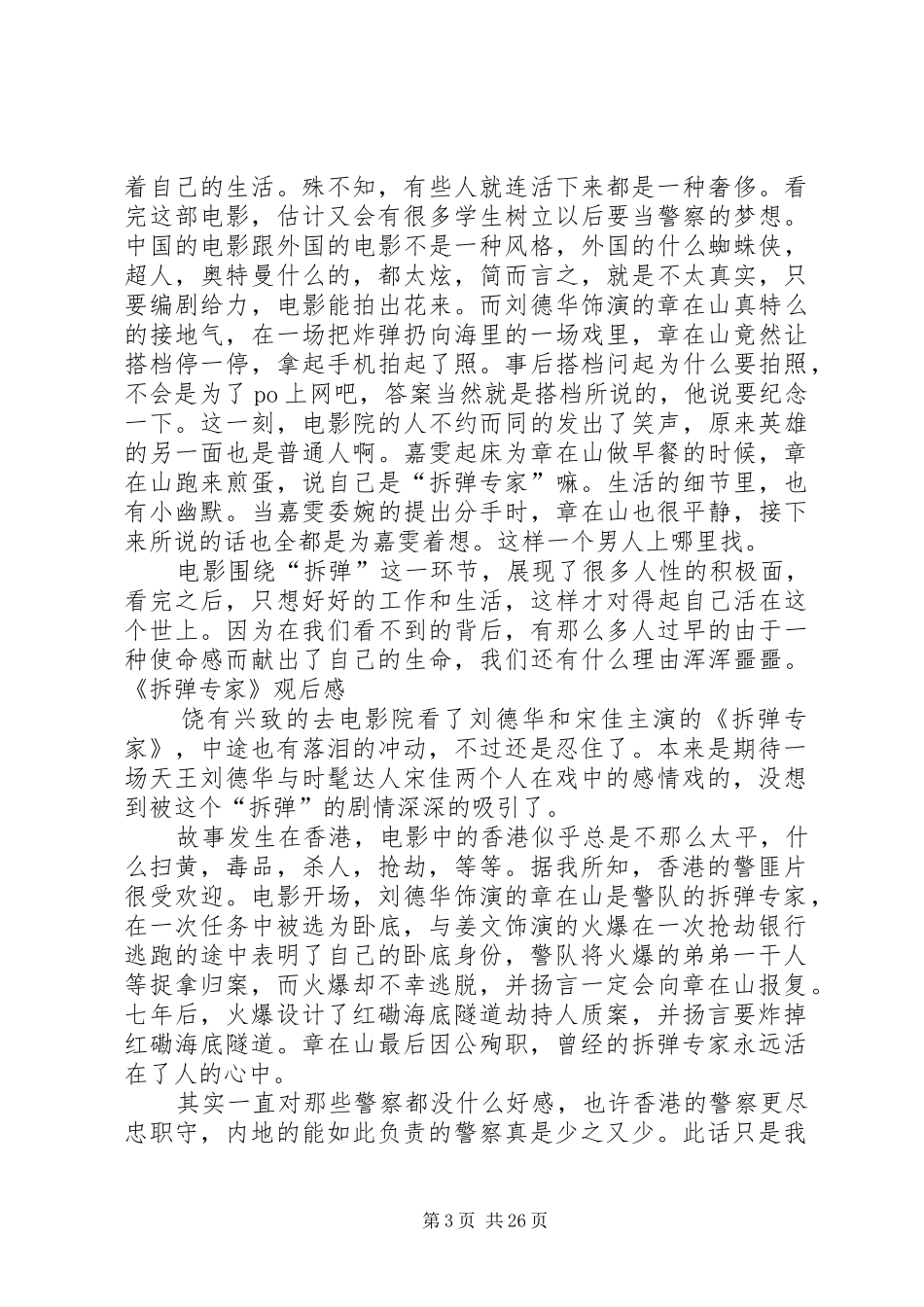 着自己的生活。殊不知，有些人就连活下来都是一种奢侈。看完这部电影，估计又会有很多学生树立以后要当警察的梦想。中国的电影跟外国的电影不是一种风格，外国的什么蜘蛛侠，超人，奥特曼什么的，都太炫，简而言之，就是不太真实，只要编剧给力，电影能拍出花来。而刘德华饰演的章在山真特么的接地气，在一场把炸弹扔向海里的一场戏里，章在山竟然让搭档停一停，拿起手机拍起了照。事后搭档问起为什么要拍照，不会是为了 po 上网吧，答案当然就是搭档所说的，他说要纪念一下。这一刻，电影院的人不约而同的发出了笑声，原来英雄的另一面也是普通人啊。嘉雯起床为章在山做早餐的时候，章在山跑来煎蛋，说自己是“拆弹专家”嘛。生活的细节里，也有小幽默。当嘉雯委婉的提出分手时，章在山也很平静，接下来所说的话也全都是为嘉雯着想。这样一个男人上哪里找。

电影围绕“拆弹”这一环节，展现了很多人性的积极面，看完之后，只想好好的工作和生活，这样才对得起自己活在这个世上。因为在我们看不到的背后，有那么多人过早的由于一种使命感而献出了自己的生命，我们还有什么理由浑浑噩噩。

《拆弹专家》观后感

饶有兴致的去电影院看了刘德华和宋佳主演的《拆弹专家》，中途也有落泪的冲动，不过还是忍住了。本来是期待一场天王刘德华与时髦达人宋佳两个人在戏中的感情戏的，没想到被这个“拆弹”的剧情深深的吸引了。

故事发生在香港，电影中的香港似乎总是不那么太平，什么扫黄，毒品，杀人，抢劫，等等。据我所知，香港的警匪片很受欢迎。电影开场，刘德华饰演的章在山是警队的拆弹专家，在一次任务中被选为卧底，与姜文饰演的火爆在一次抢劫银行逃跑的途中表明了自己的卧底身份，警队将火爆的弟弟一干人等捉拿归案，而火爆却不幸逃脱，并扬言一定会向章在山报复。七年后，火爆设计了红磡海底隧道劫持人质案，并扬言要炸掉红磡海底隧道。章在山最后因公殉职，曾经的拆弹专家永远活在了人的心中。

其实一直对那些警察都没什么好感，也许香港的警察更尽忠职守，内地的能如此负责的警察真是少之又少。此话只是我

第 3 页 共 26 页